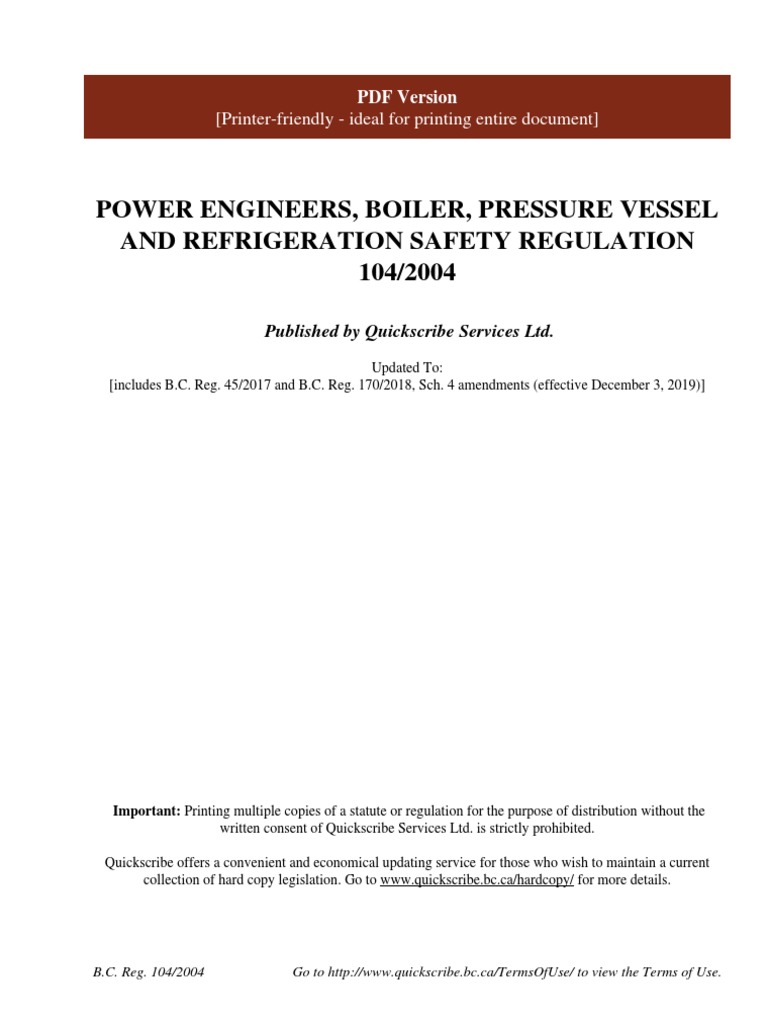 PDF Version
[Printer-friendly - ideal for printing entire document]

POWER ENGINEERS, BOILER, PRESSURE VESSEL AND REFRIGERATION SAFETY REGULATION 104/2004

Published by Quickscribe Services Ltd.

Updated To:
[includes B.C. Reg. 45/2017 and B.C. Reg. 170/2018, Sch. 4 amendments (effective December 3, 2019)]

Important: Printing multiple copies of a statute or regulation for the purpose of distribution without the written consent of Quickscribe Services Ltd. is strictly prohibited.

Quickscribe offers a convenient and economical updating service for those who wish to maintain a current collection of hard copy legislation. Go to www.quickscribe.bc.ca/hardcopy/ for more details.

B.C. Reg. 104/2004

Go to http://www.quickscribe.bc.ca/TermsOfUse/ to view the Terms of Use.